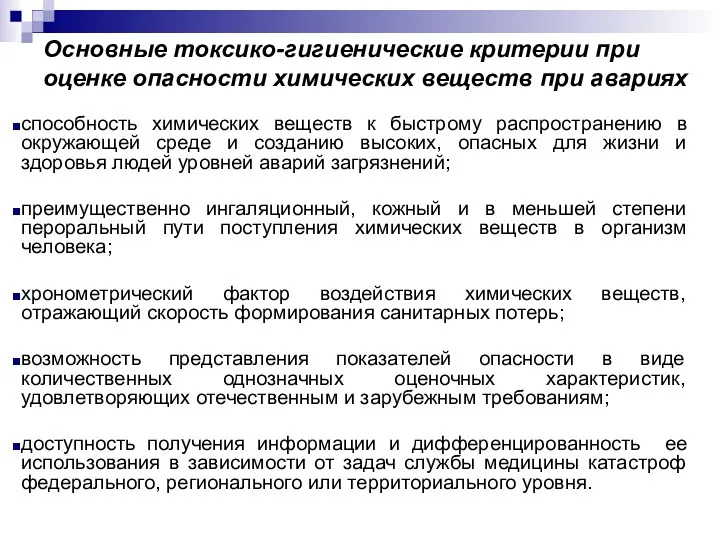 Основные токсико-гигиенические критерии при оценке опасности химических веществ при авариях

способность химических веществ к быстрому распространению в окружающей среде и созданию высоких, опасных для жизни и здоровья людей уровней аварий загрязнений;

преимущественно ингаляционный, кожный и в меньшей степени пероральный пути поступления химических веществ в организм человека;

хронометрический фактор воздействия химических веществ, отражающий скорость формирования санитарных потерь;

возможность представления показателей опасности в виде количественных однозначных оценочных характеристик, удовлетворяющих отечественным и зарубежным требованиям;

доступность получения информации и дифференцированность ее использования в зависимости от задач службы медицины катастроф федерального, регионального или территориального уровня.